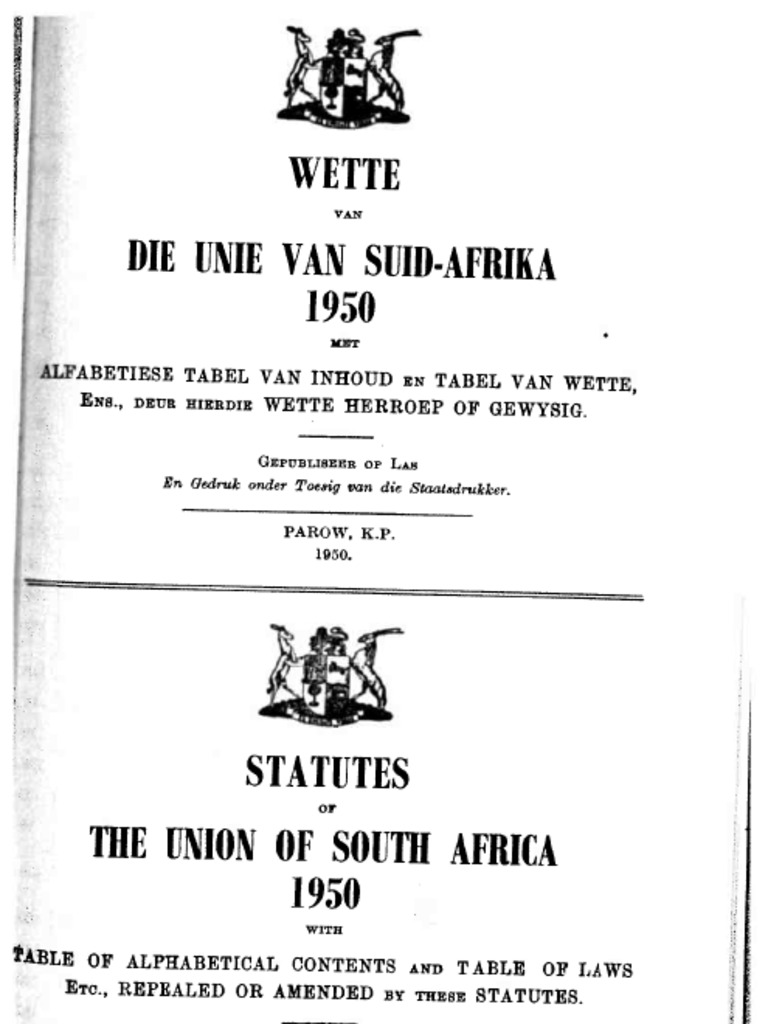 WETTE

VAN

DIE UNIE VAN SUID-AFRIKA
1950

MET

ALFABETIESE TABEL VAN INHOUD EN TABEL VAN WETTE, ENS., DEUR HIERDIE WETTE HERROEP OF GEWYSIG.

GEPUBLISEER OP LAS
En Gedruk onder Toesig van die Staatsdrukker.

PAROW, K.P.
1950.

STATUTES

OF

THE UNION OF SOUTH AFRICA
1950

WITH

TABLE OF ALPHABETICAL CONTENTS AND TABLE OF LAWS ETC., REPEALED OR AMENDED BY THESE STATUTES.